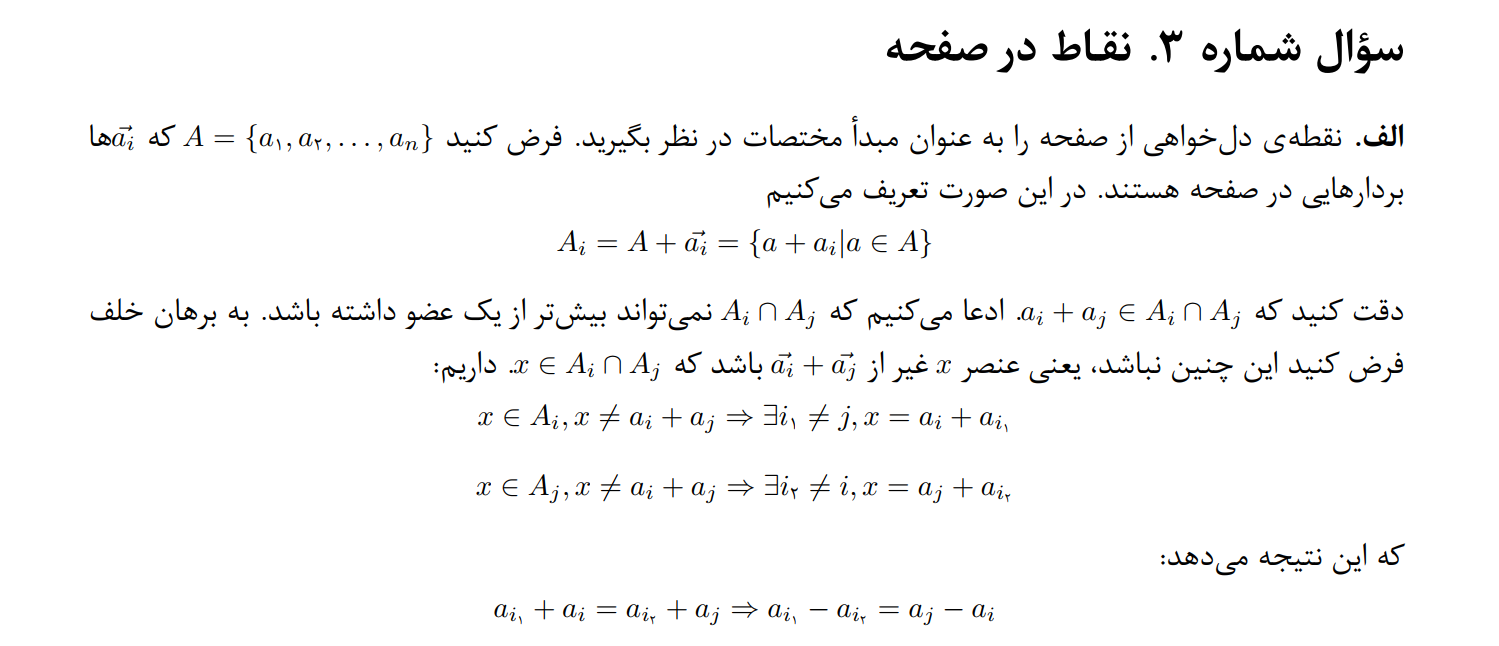 سؤال شماره ۳. نقاط در صفحه

الف. نقطه‌ی دل‌خواهی از صفحه را به عنوان مبدأ مختصات در نظر بگیرید. فرض کنید $A = \{a_۱, a_۲, \ldots, a_n\}$ که $\vec{a_i}$ها بردارهایی در صفحه هستند. در این صورت تعریف می‌کنیم

$A_i = A + \vec{a_i} = \{a + a_i | a \in A\}$

دقت کنید که $a_i + a_j \in A_i \cap A_j$. ادعا می‌کنیم که $A_i \cap A_j$ نمی‌تواند بیش‌تر از یک عضو داشته باشد. به برهان خلف فرض کنید این چنین نباشد، یعنی عنصر $x$ غیر از $\vec{a_i} + \vec{a_j}$ باشد که $x \in A_i \cap A_j$. داریم:

$x \in A_i, x \neq a_i + a_j \Rightarrow \exists i_۱ \neq j, x = a_i + a_{i_۱}$

$x \in A_j, x \neq a_i + a_j \Rightarrow \exists i_۲ \neq i, x = a_j + a_{i_۲}$

که این نتیجه می‌دهد:

$a_{i_۱} + a_i = a_{i_۲} + a_j \Rightarrow a_{i_۱} - a_{i_۲} = a_j - a_i$